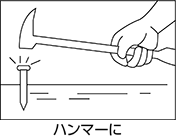 ハンマーに